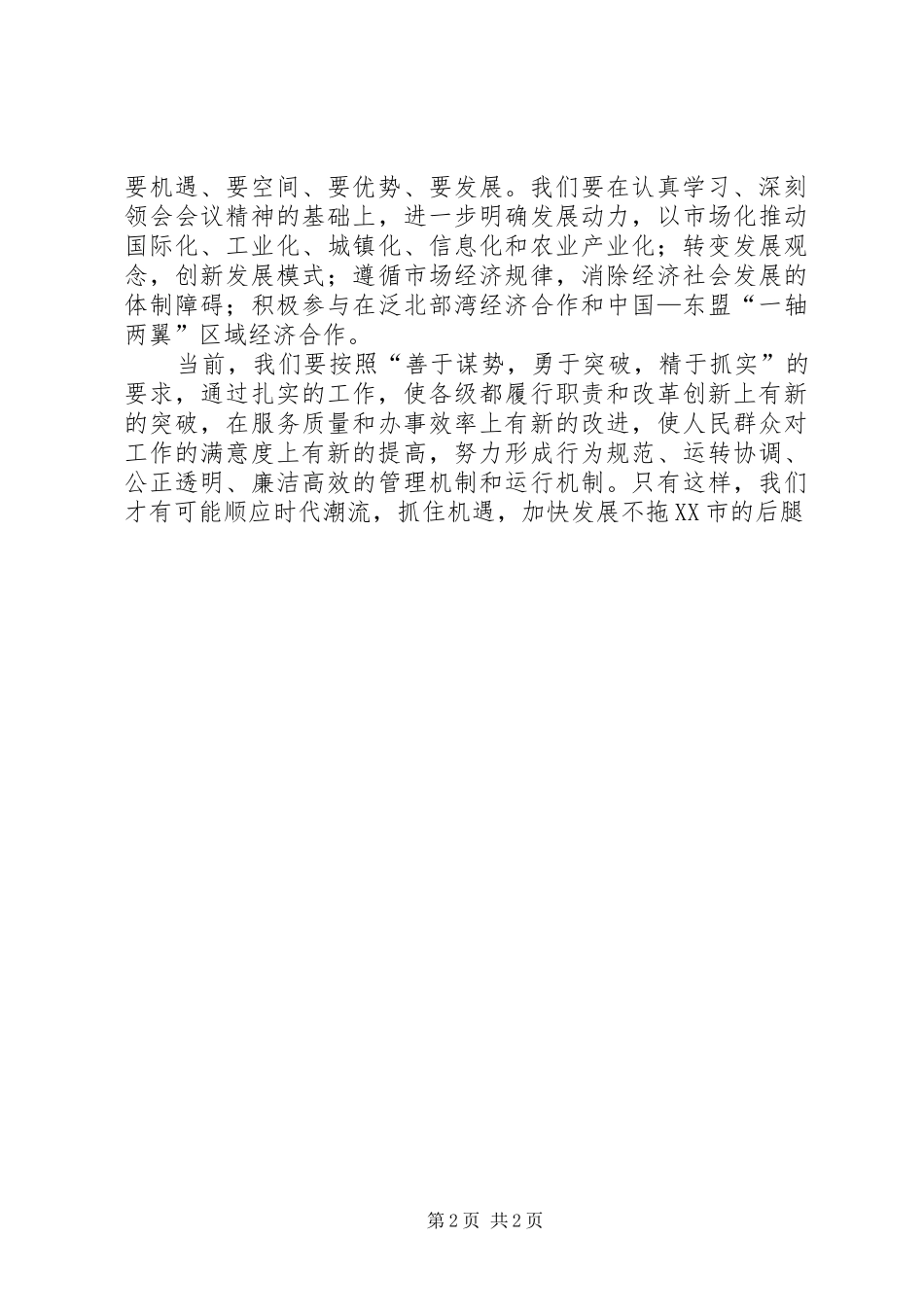 要机遇、要空间、要优势、要发展。我们要在认真学习、深刻领会会议精神的基础上，进一步明确发展动力，以市场化推动国际化、工业化、城镇化、信息化和农业产业化；转变发展观念，创新发展模式；遵循市场经济规律，消除经济社会发展的体制障碍；积极参与在泛北部湾经济合作和中国—东盟“一轴两翼”区域经济合作。

当前，我们要按照“善于谋势，勇于突破，精于抓实”的要求，通过扎实的工作，使各级都履行职责和改革创新上有新的突破，在服务质量和办事效率上有新的改进，使人民群众对工作的满意度上有新的提高，努力形成行为规范、运转协调、公正透明、廉洁高效的管理机制和运行机制。只有这样，我们才有可能顺应时代潮流，抓住机遇，加快发展不拖XX市的后腿

第2页 共2页